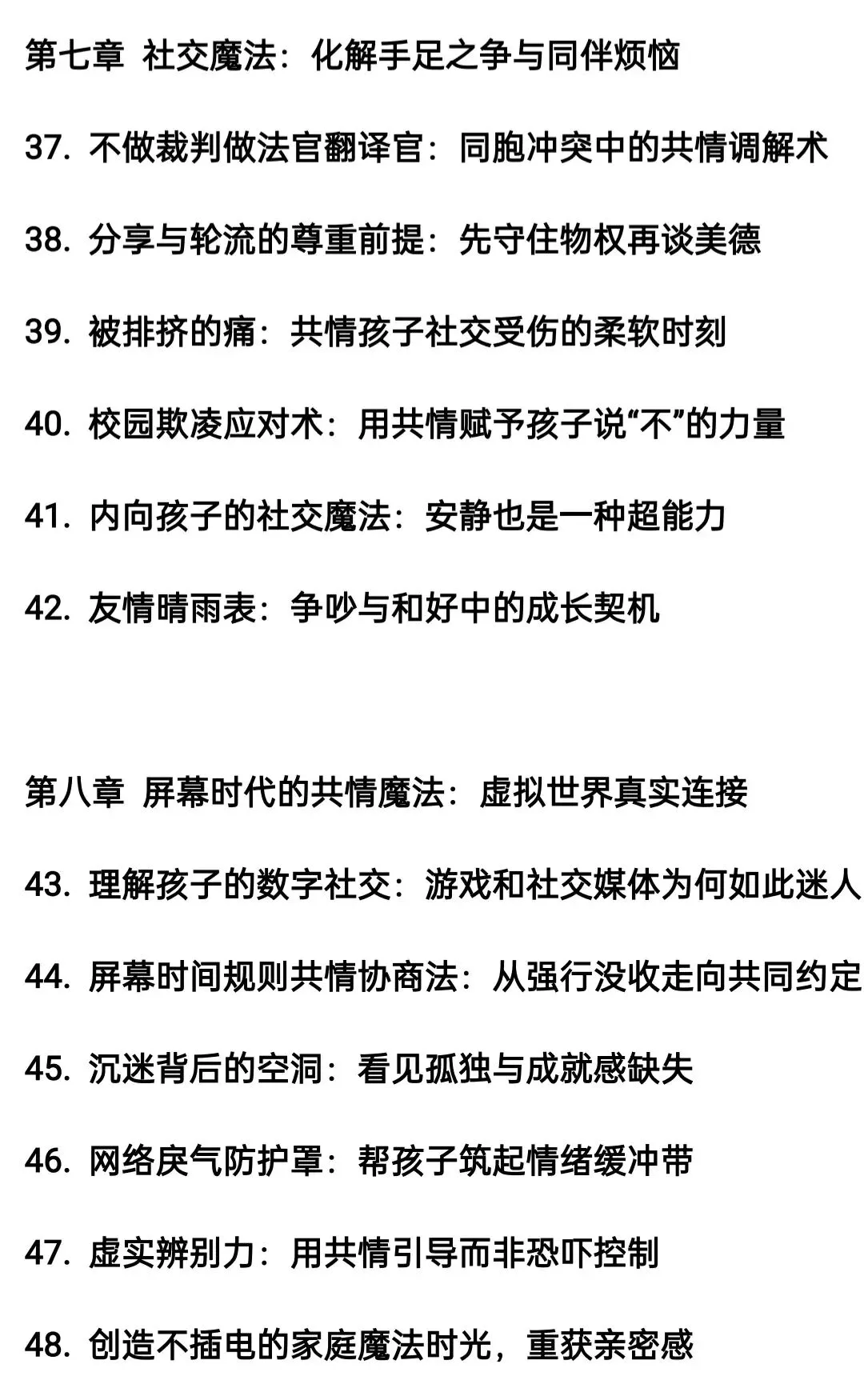 第七章 社交魔法：化解手足之争与同伴烦恼

37. 不做裁判做法官翻译官：同胞冲突中的共情调解术

38. 分享与轮流的尊重前提：先守住物权再谈美德

39. 被排挤的痛：共情孩子社交受伤的柔软时刻

40. 校园欺凌应对术：用共情赋予孩子说“不”的力量

41. 内向孩子的社交魔法：安静也是一种超能力

42. 友情晴雨表：争吵与和好中的成长契机

第八章 屏幕时代的共情魔法：虚拟世界真实连接

43. 理解孩子的数字社交：游戏和社交媒体为何如此迷人

44. 屏幕时间规则共情协商法：从强行没收走向共同约定

45. 沉迷背后的空洞：看见孤独与成就感缺失

46. 网络戾气防护罩：帮孩子筑起情绪缓冲带

47. 虚实辨别力：用共情引导而非恐吓控制

48. 创造不插电的家庭魔法时光，重获亲密感